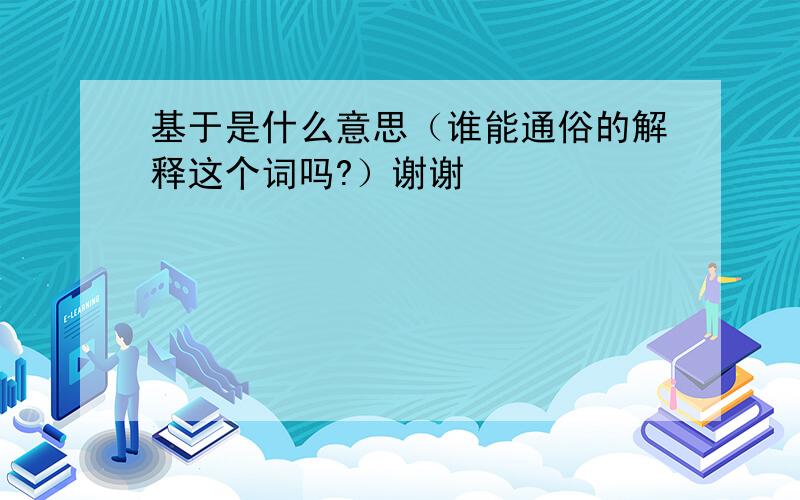 基于是什么意思（谁能通俗的解释这个词吗?）谢谢

E-LEARNING